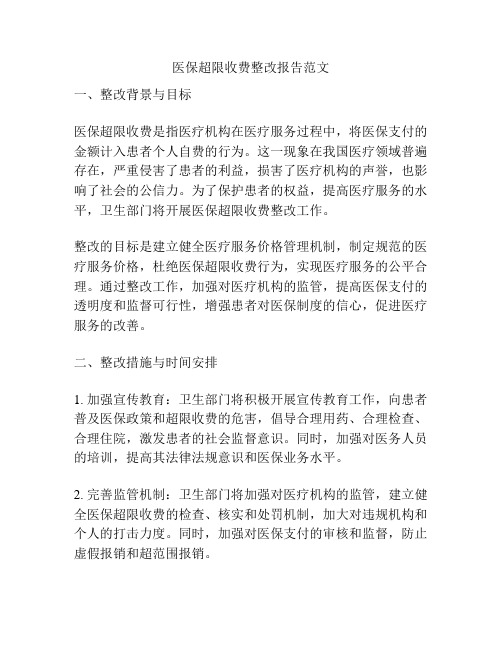 医保超限收费整改报告范文

一、整改背景与目标

医保超限收费是指医疗机构在医疗服务过程中，将医保支付的金额计入患者个人自费的行为。这一现象在我国医疗领域普遍存在，严重侵害了患者的利益，损害了医疗机构的声誉，也影响了社会的公信力。为了保护患者的权益，提高医疗服务的水平，卫生部门将开展医保超限收费整改工作。

整改的目标是建立健全医疗服务价格管理机制，制定规范的医疗服务价格，杜绝医保超限收费行为，实现医疗服务的公平合理。通过整改工作，加强对医疗机构的监管，提高医保支付的透明度和监督可行性，增强患者对医保制度的信心，促进医疗服务的改善。

二、整改措施与时间安排

1. 加强宣传教育：卫生部门将积极开展宣传教育工作，向患者普及医保政策和超限收费的危害，倡导合理用药、合理检查、合理住院，激发患者的社会监督意识。同时，加强对医务人员的培训，提高其法律法规意识和医保业务水平。

2. 完善监管机制：卫生部门将加强对医疗机构的监管，建立健全医保超限收费的检查、核实和处罚机制，加大对违规机构和个人的打击力度。同时，加强对医保支付的审核和监督，防止虚假报销和超范围报销。